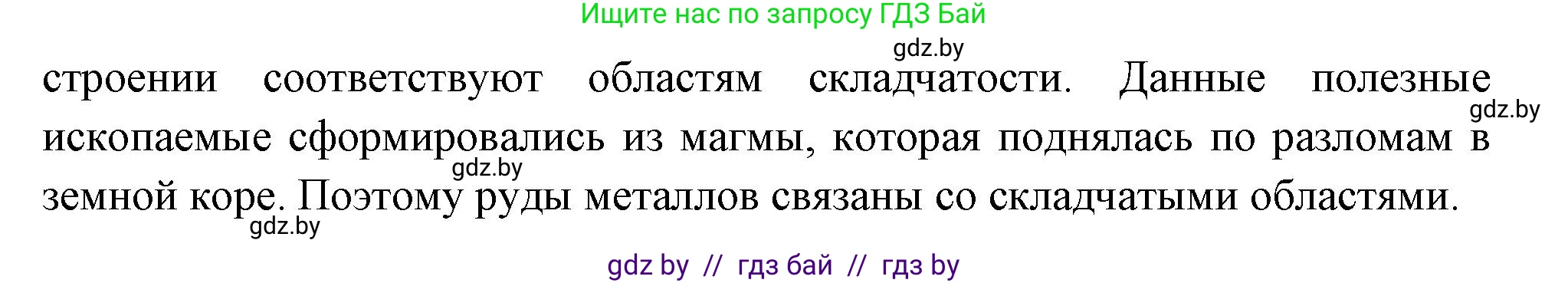 Ищите нас по запросу ГДЗ Бай

gdz.by

строении соответствуют областям складчатости. Данные полезные ископаемые сформировались из магмы, которая поднялась по разломам в земной коре. Поэтому руды металлов связаны со складчатыми областями.

gdz.by

gdz.by

gdz.by

gdz by // гдз бай // гдз by